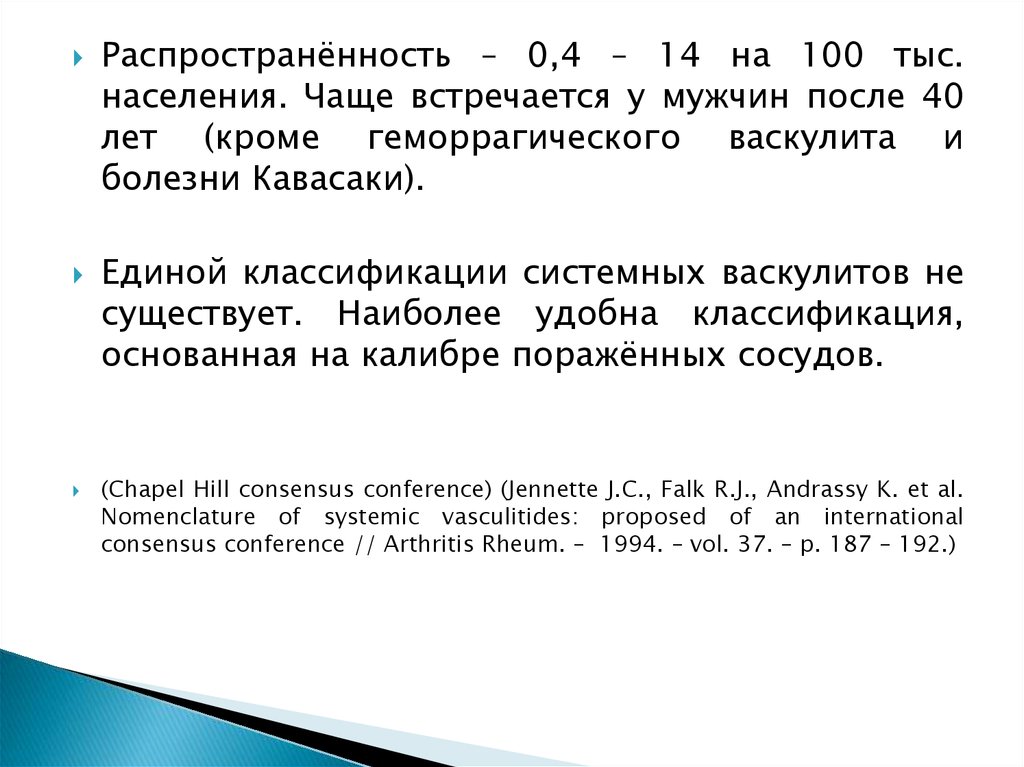 Распространённость – 0,4 – 14 на 100 тыс. населения. Чаще встречается у мужчин после 40 лет (кроме геморрагического васкулита и болезни Кавасаки).

Единой классификации системных васкулитов не существует. Наиболее удобна классификация, основанная на калибре поражённых сосудов.

(Chapel Hill consensus conference) (Jennette J.C., Falk R.J., Andrassy K. et al. Nomenclature of systemic vasculitides: proposed of an international consensus conference // Arthritis Rheum. – 1994. – vol. 37. – p. 187 – 192.)